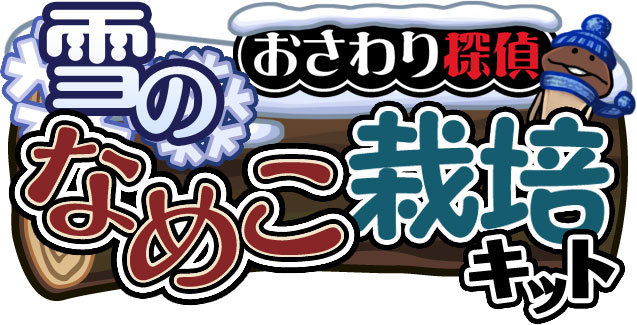 おさわり探偵
雪の
なめこ栽培
キット